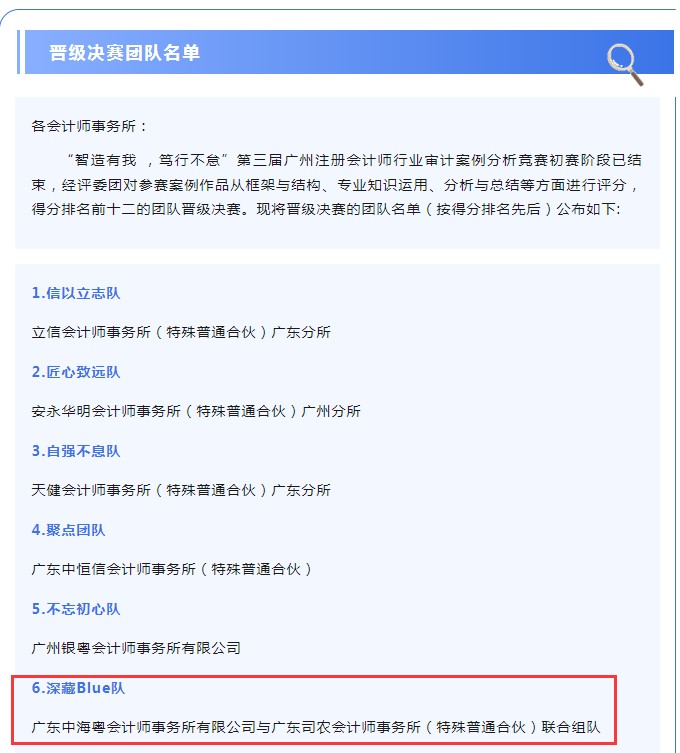 晋级决赛团队名单

各会计师事务所：

“智造有我 ，笃行不怠”第三届广州注册会计师行业审计案例分析竞赛初赛阶段已结束，经评委团对参赛案例作品从框架与结构、专业知识运用、分析与总结等方面进行评分，得分排名前十二的团队晋级决赛。现将晋级决赛的团队名单（按得分排名先后）公布如下:

1.信以立志队

立信会计师事务所（特殊普通合伙）广东分所

2.匠心致远队

安永华明会计师事务所（特殊普通合伙）广州分所

3.自强不息队

天健会计师事务所（特殊普通合伙）广东分所

4.聚点团队

广东中恒信会计师事务所（特殊普通合伙）

5.不忘初心队

广州银粤会计师事务所有限公司

6.深藏Blue队

广东中海粤会计师事务所有限公司与广东司农会计师事务所（特殊普通合伙）联合组队